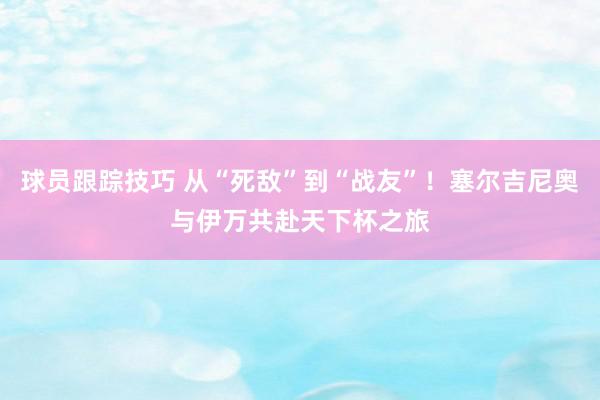 球员跟踪技巧 从“死敌”到“战友”！塞尔吉尼奥与伊万共赴天下杯之旅